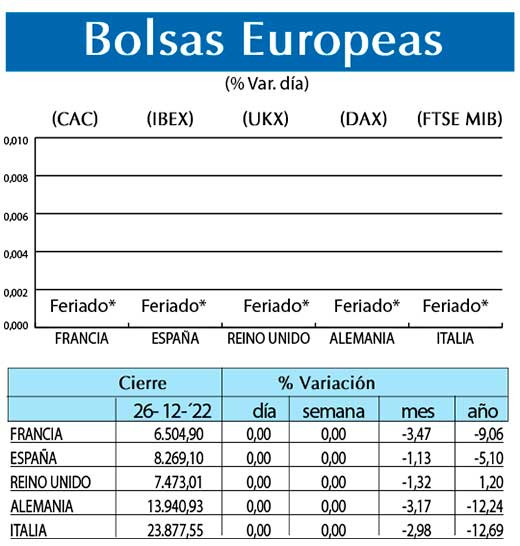 Bolsas Europeas

(% Var. día)

(CAC) (IBEX) (UKX) (DAX) (FTSE MIB)

0,010
0,008
0,006
0,004
0,002
0,000

Feriado* Feriado* Feriado* Feriado* Feriado*

FRANCIA ESPAÑA REINO UNIDO ALEMANIA ITALIA

| | Cierre | % Variación | | | |
|---|---|---|---|---|---|
| | 26- 12-´22 | día | semana | mes | año |
| FRANCIA | 6.504,90 | 0,00 | 0,00 | -3,47 | -9,06 |
| ESPAÑA | 8.269,10 | 0,00 | 0,00 | -1,13 | -5,10 |
| REINO UNIDO | 7.473,01 | 0,00 | 0,00 | -1,32 | 1,20 |
| ALEMANIA | 13.940,93 | 0,00 | 0,00 | -3,17 | -12,24 |
| ITALIA | 23.877,55 | 0,00 | 0,00 | -2,98 | -12,69 |